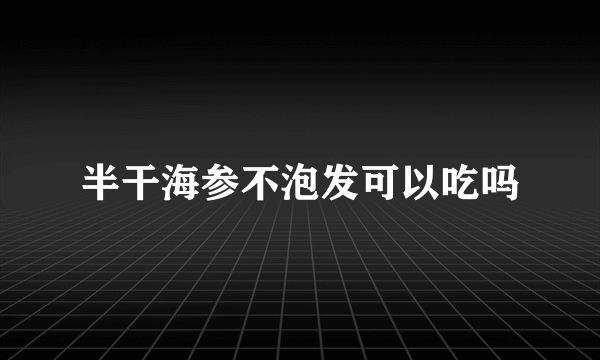 半干海参不泡发可以吃吗